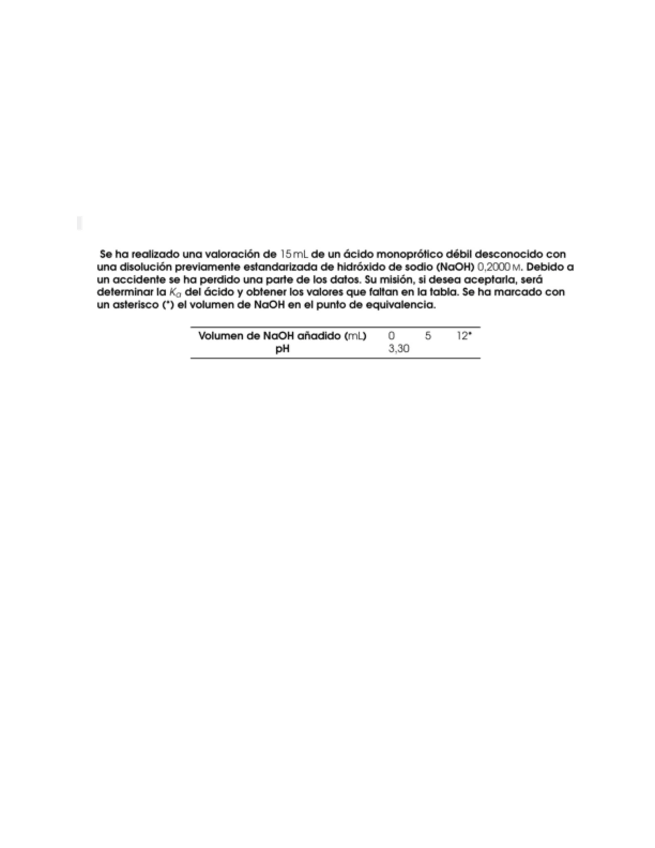 Se ha realizado una valoración de 15 mL de un ácido monoprótico débil desconocido con una disolución previamente estandarizada de hidróxido de sodio (NaOH) 0,2000 M. Debido a un accidente se ha perdido una parte de los datos. Su misión, si desea aceptarla, será determinar la $K_a$ del ácido y obtener los valores que faltan en la tabla. Se ha marcado con un asterisco (*) el volumen de NaOH en el punto de equivalencia.

| Volumen de NaOH añadido (mL) | 0 | 5 | 12* |
|---|---|---|---|
| pH | 3,30 | | |